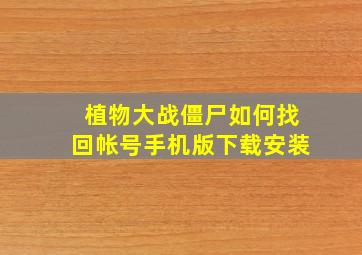 植物大战僵尸如何找回帐号手机版下载安装